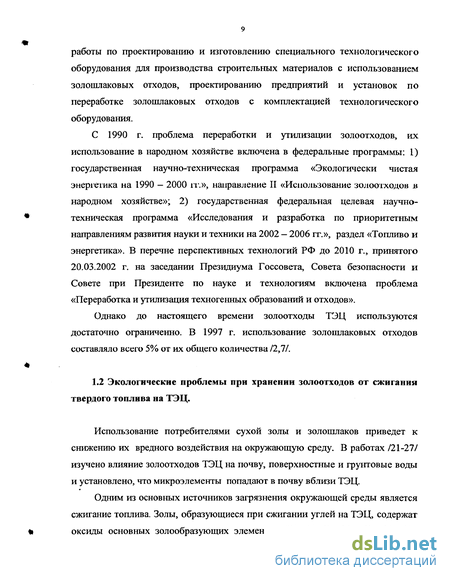 9

работы по проектированию и изготовлению специального технологического оборудования для производства строительных материалов с использованием золошлаковых отходов, проектированию предприятий и установок по переработке золошлаковых отходов с комплектацией технологического оборудования.

С 1990 г. проблема переработки и утилизации золоотходов, их использование в народном хозяйстве включена в федеральные программы: 1) государственная научно-техническая программа «Экологически чистая энергетика на 1990 – 2000 гг.», направление II «Использование золоотходов в народном хозяйстве»; 2) государственная федеральная целевая научно-техническая программа «Исследования и разработка по приоритетным направлениям развития науки и техники на 2002 – 2006 гг.», раздел «Топливо и энергетика». В перечне перспективных технологий РФ до 2010 г., принятого 20.03.2002 г. на заседании Президиума Госсовета, Совета безопасности и Совете при Президенте по науке и технологиям включена проблема «Переработка и утилизация техногенных образований и отходов».

Однако до настоящего времени золоотходы ТЭЦ используются достаточно ограниченно. В 1997 г. использование золошлаковых отходов составляло всего 5% от их общего количества /2,7/.

1.2 Экологические проблемы при хранении золоотходов от сжигания твердого топлива на ТЭЦ.

Использование потребителями сухой золы и золошлаков приведет к снижению их вредного воздействия на окружающую среду. В работах /21-27/ изучено влияние золоотходов ТЭЦ на почву, поверхностные и грунтовые воды и установлено, что микроэлементы попадают в почву вблизи ТЭЦ.

Одним из основных источников загрязнения окружающей среды является сжигание топлива. Золы, образующиеся при сжигании углей на ТЭЦ, содержат оксиды основных золообразующих элемен

dsLib.net
библиотека диссертаций